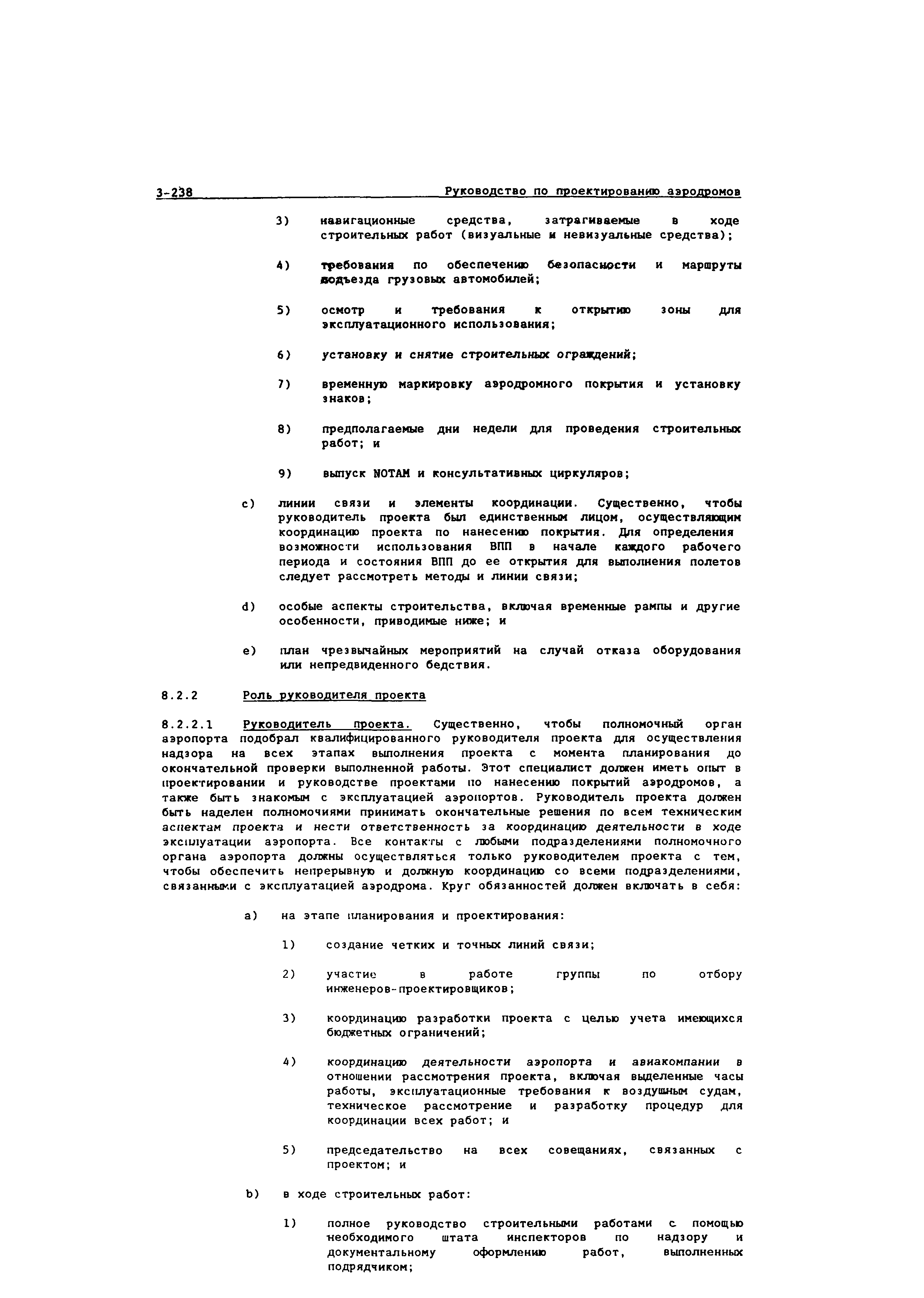 3-238 Руководство по проектированию аэродромов

3) навигационные средства, затрагиваемые в ходе строительных работ (визуальные и невизуальные средства);

4) требования по обеспечению безопасности и маршруты подъезда грузовых автомобилей;

5) осмотр и требования к открытию зоны для эксплуатационного использования;

6) установку и снятие строительных ограждений;

7) временную маркировку аэродромного покрытия и установку знаков;

8) предполагаемые дни недели для проведения строительных работ; и

9) выпуск NOTAM и консультативных циркуляров;

c) линии связи и элементы координации. Существенно, чтобы руководитель проекта был единственным лицом, осуществляющим координацию проекта по нанесению покрытия. Для определения возможности использования ВПП в начале каждого рабочего периода и состояния ВПП до ее открытия для выполнения полетов следует рассмотреть методы и линии связи;

d) особые аспекты строительства, включая временные рампы и другие особенности, приводимые ниже; и

e) план чрезвычайных мероприятий на случай отказа оборудования или непредвиденного бедствия.

8.2.2 Роль руководителя проекта

8.2.2.1 Руководитель проекта. Существенно, чтобы полномочный орган аэропорта подобрал квалифицированного руководителя проекта для осуществления надзора на всех этапах выполнения проекта с момента планирования до окончательной проверки выполненной работы. Этот специалист должен иметь опыт в проектировании и руководстве проектами по нанесению покрытий аэродромов, а также быть знакомым с эксплуатацией аэропортов. Руководитель проекта должен быть наделен полномочиями принимать окончательные решения по всем техническим аспектам проекта и нести ответственность за координацию деятельности в ходе эксплуатации аэропорта. Все контакты с любыми подразделениями полномочного органа аэропорта должны осуществляться только руководителем проекта с тем, чтобы обеспечить непрерывную и должную координацию со всеми подразделениями, связанными с эксплуатацией аэродрома. Круг обязанностей должен включать в себя:

a) на этапе планирования и проектирования:

1) создание четких и точных линий связи;

2) участие в работе группы по отбору инженеров-проектировщиков;

3) координацию разработки проекта с целью учета имеющихся бюджетных ограничений;

4) координацию деятельности аэропорта и авиакомпании в отношении рассмотрения проекта, включая выделенные часы работы, эксплуатационные требования к воздушным судам, техническое рассмотрение и разработку процедур для координации всех работ; и

5) председательство на всех совещаниях, связанных с проектом; и

b) в ходе строительных работ:

1) полное руководство строительными работами с помощью необходимого штата инспекторов по надзору и документальному оформлению работ, выполненных подрядчиком;